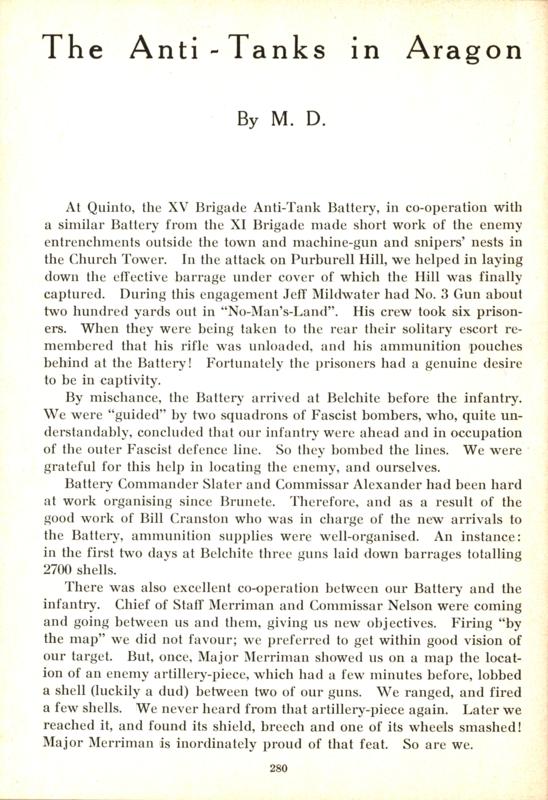 The Anti - Tanks in Aragon

By M. D.

At Quinto, the XV Brigade Anti-Tank Battery, in co-operation with a similar Battery from the XI Brigade made short work of the enemy entrenchments outside the town and machine-gun and snipers' nests in the Church Tower. In the attack on Purburell Hill, we helped in laying down the effective barrage under cover of which the Hill was finally captured. During this engagement Jeff Mildwater had No. 3 Gun about two hundred yards out in "No-Man's-Land". His crew took six prisoners. When they were being taken to the rear their solitary escort remembered that his rifle was unloaded, and his ammunition pouches behind at the Battery! Fortunately the prisoners had a genuine desire to be in captivity.

By mischance, the Battery arrived at Belchite before the infantry. We were "guided" by two squadrons of Fascist bombers, who, quite understandably, concluded that our infantry were ahead and in occupation of the outer Fascist defence line. So they bombed the lines. We were grateful for this help in locating the enemy, and ourselves.

Battery Commander Slater and Commissar Alexander had been hard at work organising since Brunete. Therefore, and as a result of the good work of Bill Cranston who was in charge of the new arrivals to the Battery, ammunition supplies were well-organised. An instance: in the first two days at Belchite three guns laid down barrages totalling 2700 shells.

There was also excellent co-operation between our Battery and the infantry. Chief of Staff Merriman and Commissar Nelson were coming and going between us and them, giving us new objectives. Firing "by the map" we did not favour; we preferred to get within good vision of our target. But, once, Major Merriman showed us on a map the location of an enemy artillery-piece, which had a few minutes before, lobbed a shell (luckily a dud) between two of our guns. We ranged, and fired a few shells. We never heard from that artillery-piece again. Later we reached it, and found its shield, breech and one of its wheels smashed! Major Merriman is inordinately proud of that feat. So are we.

280